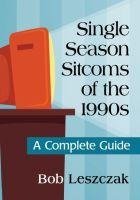 Single Season Sitcoms of the 1990s

A Complete Guide

Bob Leszczak